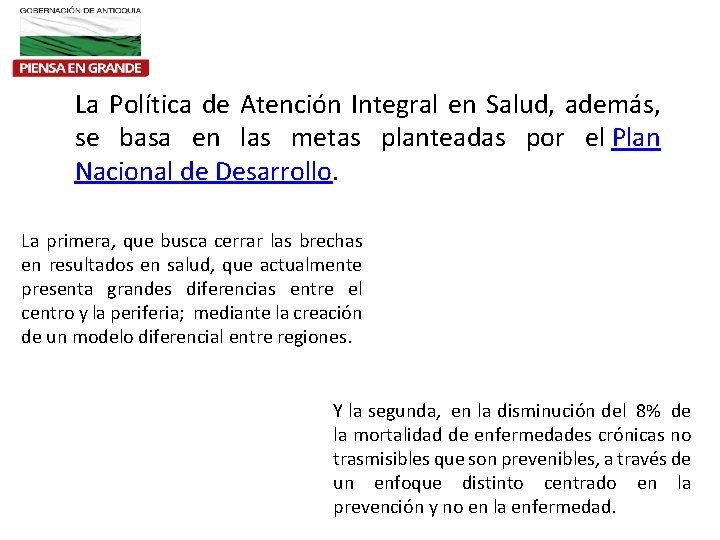 GOBERNACIÓN DE ANTIOQUIA

PIENSA EN GRANDE

La Política de Atención Integral en Salud, además, se basa en las metas planteadas por el Plan Nacional de Desarrollo.

La primera, que busca cerrar las brechas en resultados en salud, que actualmente presenta grandes diferencias entre el centro y la periferia; mediante la creación de un modelo diferencial entre regiones.

Y la segunda, en la disminución del 8% de la mortalidad de enfermedades crónicas no trasmisibles que son prevenibles, a través de un enfoque distinto centrado en la prevención y no en la enfermedad.